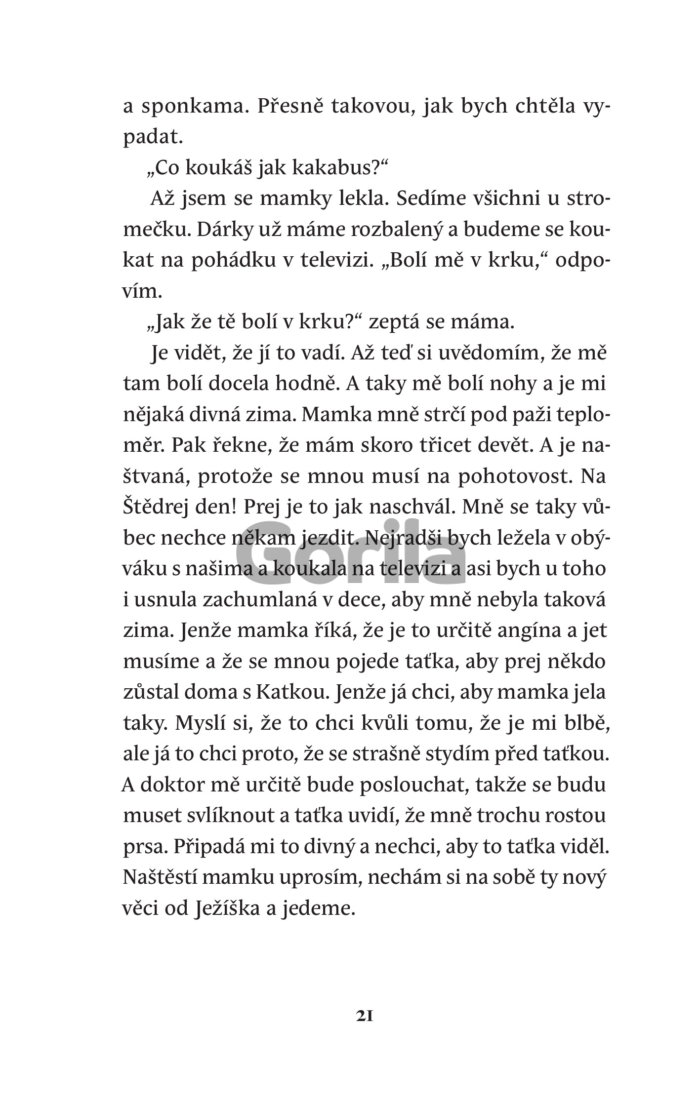 a sponkama. Přesně takovou, jak bych chtěla vypadat.

„Co koukáš jak kakabus?“

Až jsem se mamky lekla. Sedíme všichni u stromečku. Dárky už máme rozbalený a budeme se koukat na pohádku v televizi. „Bolí mě v krku,“ odpovím.

„Jak že tě bolí v krku?“ zeptá se máma.

Je vidět, že jí to vadí. Až teď si uvědomím, že mě tam bolí docela hodně. A taky mě bolí nohy a je mi nějaká divná zima. Mamka mně strčí pod paži teploměr. Pak řekne, že mám skoro třicet devět. A je naštvaná, protože se mnou musí na pohotovost. Na Štědrej den! Prej je to jak naschvál. Mně se taky vůbec nechce někam jezdit. Nejradši bych ležela v obýváku s našima a koukala na televizi a asi bych u toho i usnula zachumlaná v dece, aby mně nebyla taková zima. Jenže mamka říká, že je to určitě angína a jet musíme a že se mnou pojede taťka, aby prej někdo zůstal doma s Katkou. Jenže já chci, aby mamka jela taky. Myslí si, že to chci kvůli tomu, že je mi blbě, ale já to chci proto, že se strašně stydím před taťkou. A doktor mě určitě bude poslouchat, takže se budu muset svlíknout a taťka uvidí, že mně trochu rostou prsa. Připadá mi to divný a nechci, aby to taťka viděl. Naštěstí mamku uprosím, nechám si na sobě ty nový věci od Ježíška a jedeme.

Gorila

21